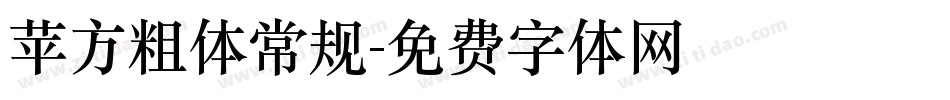 苹方粗体常规-免费字体网